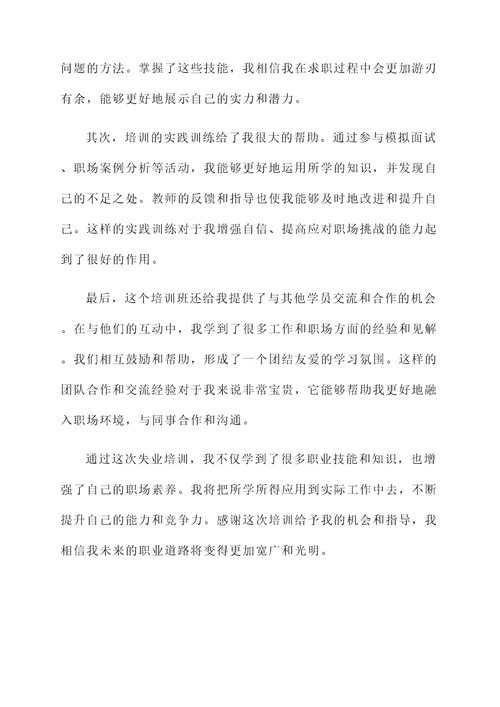 问题的方法。掌握了这些技能，我相信我在求职过程中会更加游刃有余，能够更好地展示自己的实力和潜力。

其次，培训的实践训练给了我很大的帮助。通过参与模拟面试、职场案例分析等活动，我能够更好地运用所学的知识，并发现自己的不足之处。教师的反馈和指导也使我能够及时地改进和提升自己。这样的实践训练对于我增强自信、提高应对职场挑战的能力起到了很好的作用。

最后，这个培训班还给我提供了与其他学员交流和合作的机会。在与他们的互动中，我学到了很多工作和职场方面的经验和见解。我们相互鼓励和帮助，形成了一个团结友爱的学习氛围。这样的团队合作和交流经验对于我来说非常宝贵，它能够帮助我更好地融入职场环境，与同事合作和沟通。

通过这次失业培训，我不仅学到了很多职业技能和知识，也增强了自己的职场素养。我将把所学所得应用到实际工作中去，不断提升自己的能力和竞争力。感谢这次培训给予我的机会和指导，我相信我未来的职业道路将变得更加宽广和光明。